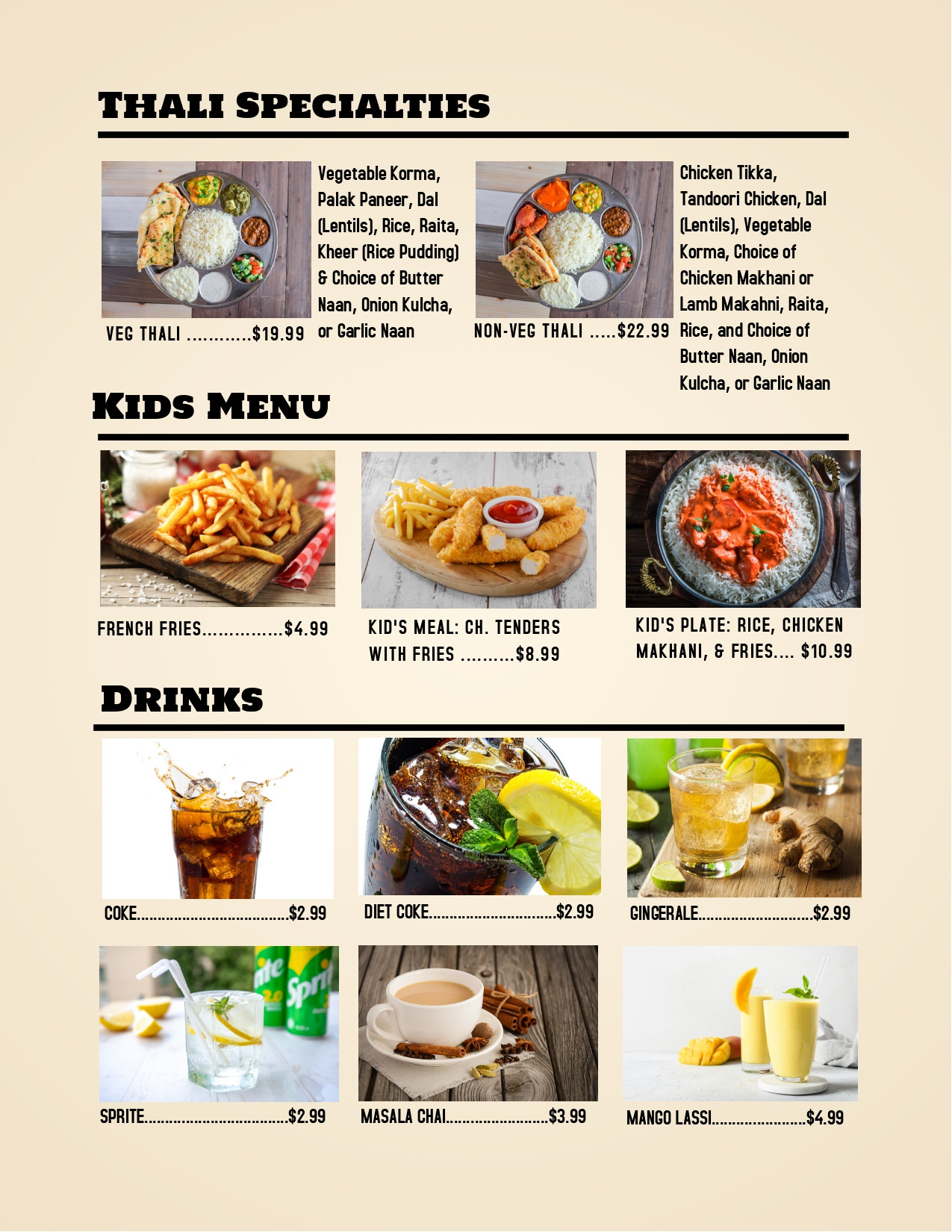 Thali Specialties

VEG THALI $19.99

Vegetable Korma, Palak Paneer, Dal (Lentils), Rice, Raita, Kheer (Rice Pudding) & Choice of Butter Naan, Onion Kulcha, or Garlic Naan

NON-VEG THALI $22.99

Chicken Tikka, Tandoori Chicken, Dal (Lentils), Vegetable Korma, Choice of Chicken Makhani or Lamb Makahni, Raita, Rice, and Choice of Butter Naan, Onion Kulcha, or Garlic Naan

Kids Menu

FRENCH FRIES $4.99

KID'S MEAL: CH. TENDERS WITH FRIES $8.99

KID'S PLATE: RICE, CHICKEN MAKHANI, & FRIES $10.99

Drinks

COKE $2.99

DIET COKE $2.99

GINGERALE $2.99

SPRITE $2.99

MASALA CHAI $3.99

MANGO LASSI $4.99